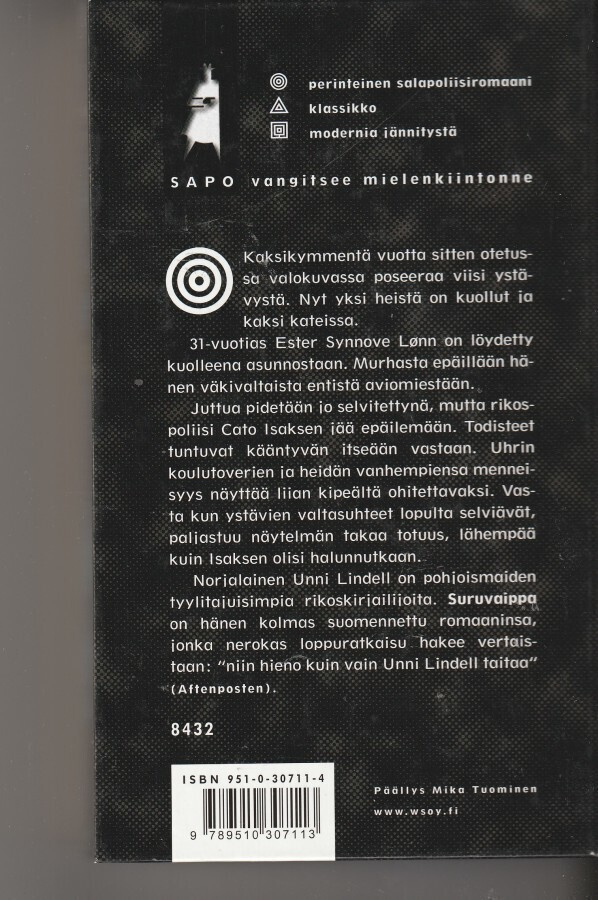 perinteinen salapoliisiromaani
klassikko
modernia jännitystä

SAPO vangitsee mielenkiintonne

Kaksikymmentä vuotta sitten otetussa valokuvassa poseeraa viisi ystävystä. Nyt yksi heistä on kuollut ja kaksi kateissa.

31-vuotias Ester Synnove Lønn on löydetty kuolleena asunnostaan. Murhasta epäillään hänen väkivaltaista entistä aviomiestään.

Juttua pidetään jo selvitettynä, mutta rikospoliisi Cato Isaksen jää epäilemään. Todisteet tuntuvat kääntyvän itseään vastaan. Uhrin koulutoverien ja heidän vanhempiensa menneisyys näyttää liian kipeältä ohitettavaksi. Vasta kun ystävien valtasuhteet lopulta selviävät, paljastuu näytelmän takaa totuus, lähempää kuin Isaksen olisi halunnutkaan.

Norjalainen Unni Lindell on pohjoismaiden tyylitajuisimpia rikoskirjailijoita. Suruvaippa on hänen kolmas suomennettu romaaninsa, jonka nerokas loppuratkaisu hakee vertaistaan: "niin hieno kuin vain Unni Lindell taitaa" (Aftenposten).

8432

ISBN 951-0-30711-4
9 789510 307113

Päällys Mika Tuominen
www.wsoy.fi